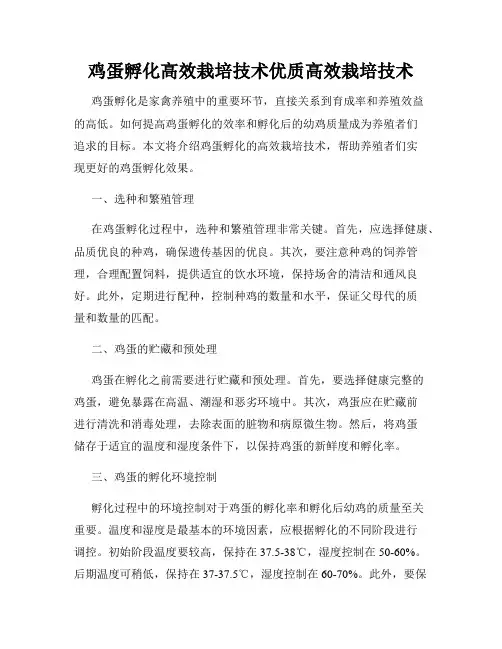 鸡蛋孵化高效栽培技术优质高效栽培技术

鸡蛋孵化是家禽养殖中的重要环节，直接关系到育成率和养殖效益的高低。如何提高鸡蛋孵化的效率和孵化后的幼鸡质量成为养殖者们追求的目标。本文将介绍鸡蛋孵化的高效栽培技术，帮助养殖者们实现更好的鸡蛋孵化效果。

一、选种和繁殖管理

在鸡蛋孵化过程中，选种和繁殖管理非常关键。首先，应选择健康、品质优良的种鸡，确保遗传基因的优良。其次，要注意种鸡的饲养管理，合理配置饲料，提供适宜的饮水环境，保持场舍的清洁和通风良好。此外，定期进行配种，控制种鸡的数量和水平，保证父母代的质量和数量的匹配。

二、鸡蛋的贮藏和预处理

鸡蛋在孵化之前需要进行贮藏和预处理。首先，要选择健康完整的鸡蛋，避免暴露在高温、潮湿和恶劣环境中。其次，鸡蛋应在贮藏前进行清洗和消毒处理，去除表面的脏物和病原微生物。然后，将鸡蛋储存于适宜的温度和湿度条件下，以保持鸡蛋的新鲜度和孵化率。

三、鸡蛋的孵化环境控制

孵化过程中的环境控制对于鸡蛋的孵化率和孵化后幼鸡的质量至关重要。温度和湿度是最基本的环境因素，应根据孵化的不同阶段进行调控。初始阶段温度要较高，保持在37.5-38℃，湿度控制在50-60%。后期温度可稍低，保持在37-37.5℃，湿度控制在60-70%。此外，要保